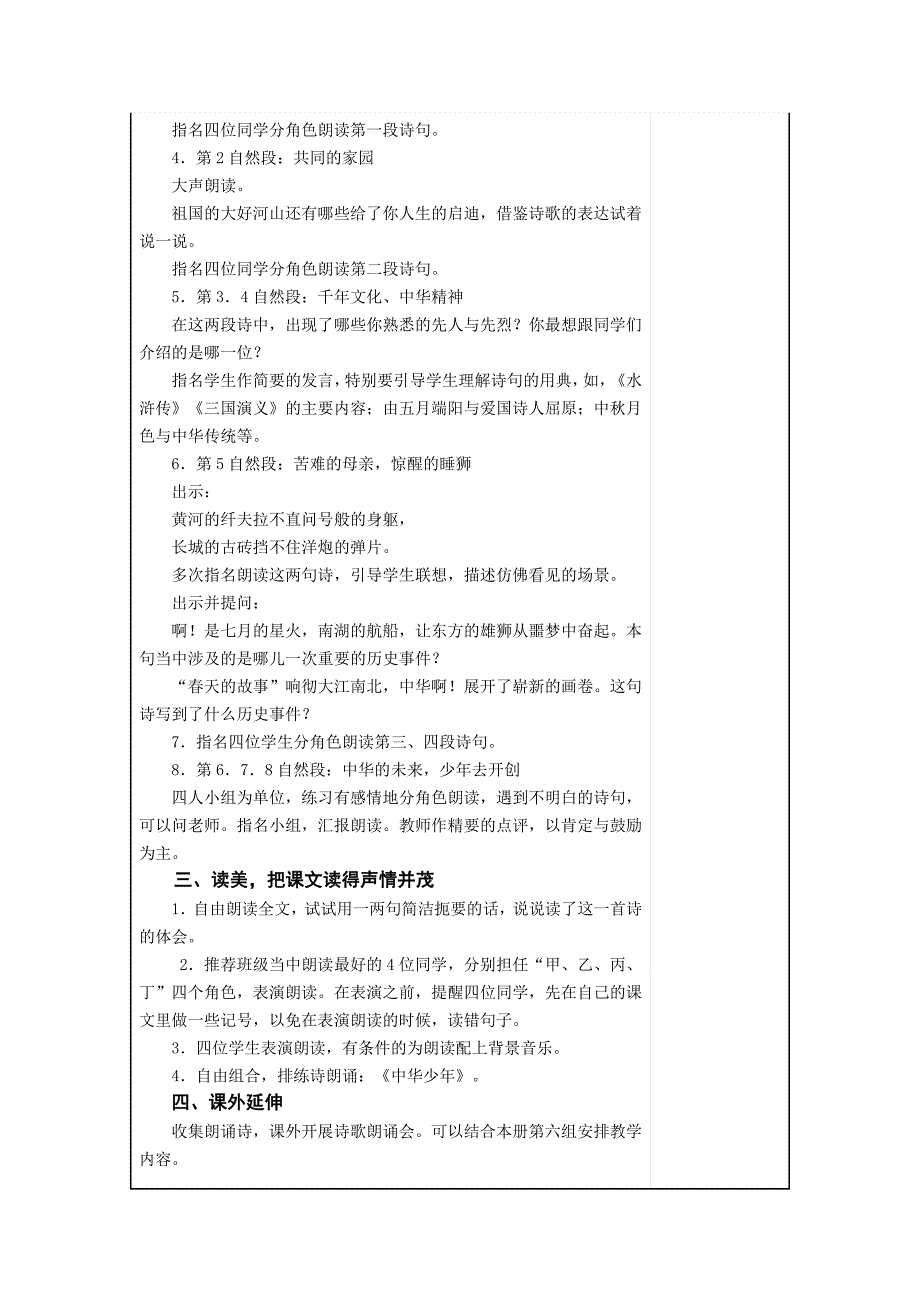 指名四位同学分角色朗读第一段诗句。

4．第 2 自然段：共同的家园

大声朗读。

祖国的大好河山还有哪些给了你人生的启迪，借鉴诗歌的表达试着说一说。

指名四位同学分角色朗读第二段诗句。

5．第 3．4 自然段：千年文化、中华精神

在这两段诗中，出现了哪些你熟悉的先人与先烈？你最想跟同学们介绍的是哪一位？

指名学生作简要的发言，特别要引导学生理解诗句的用典，如，《水浒传》《三国演义》的主要内容；由五月端阳与爱国诗人屈原；中秋月色与中华传统等。

6．第 5 自然段：苦难的母亲，惊醒的睡狮

出示：

黄河的纤夫拉不直问号般的身躯，

长城的古砖挡不住洋炮的弹片。

多次指名朗读这两句诗，引导学生联想，描述仿佛看见的场景。

出示并提问：

啊！是七月的星火，南湖的航船，让东方的雄狮从噩梦中奋起。本句当中涉及的是哪儿一次重要的历史事件？

“春天的故事”响彻大江南北，中华啊！展开了崭新的画卷。这句诗写到了什么历史事件？

7．指名四位学生分角色朗读第三、四段诗句。

8．第 6．7．8 自然段：中华的未来，少年去开创

四人小组为单位，练习有感情地分角色朗读，遇到不明白的诗句，可以问老师。指名小组，汇报朗读。教师作精要的点评，以肯定与鼓励为主。

三、读美，把课文读得声情并茂

1．自由朗读全文，试试用一两句简洁扼要的话，说说读了这一首诗的体会。

2．推荐班级当中朗读最好的 4 位同学，分别担任“甲、乙、丙、丁”四个角色，表演朗读。在表演之前，提醒四位同学，先在自己的课文里做一些记号，以免在表演朗读的时候，读错句子。

3．四位学生表演朗读，有条件的为朗读配上背景音乐。

4．自由组合，排练诗朗诵：《中华少年》。

四、课外延伸

收集朗诵诗，课外开展诗歌朗诵会。可以结合本册第六组安排教学内容。